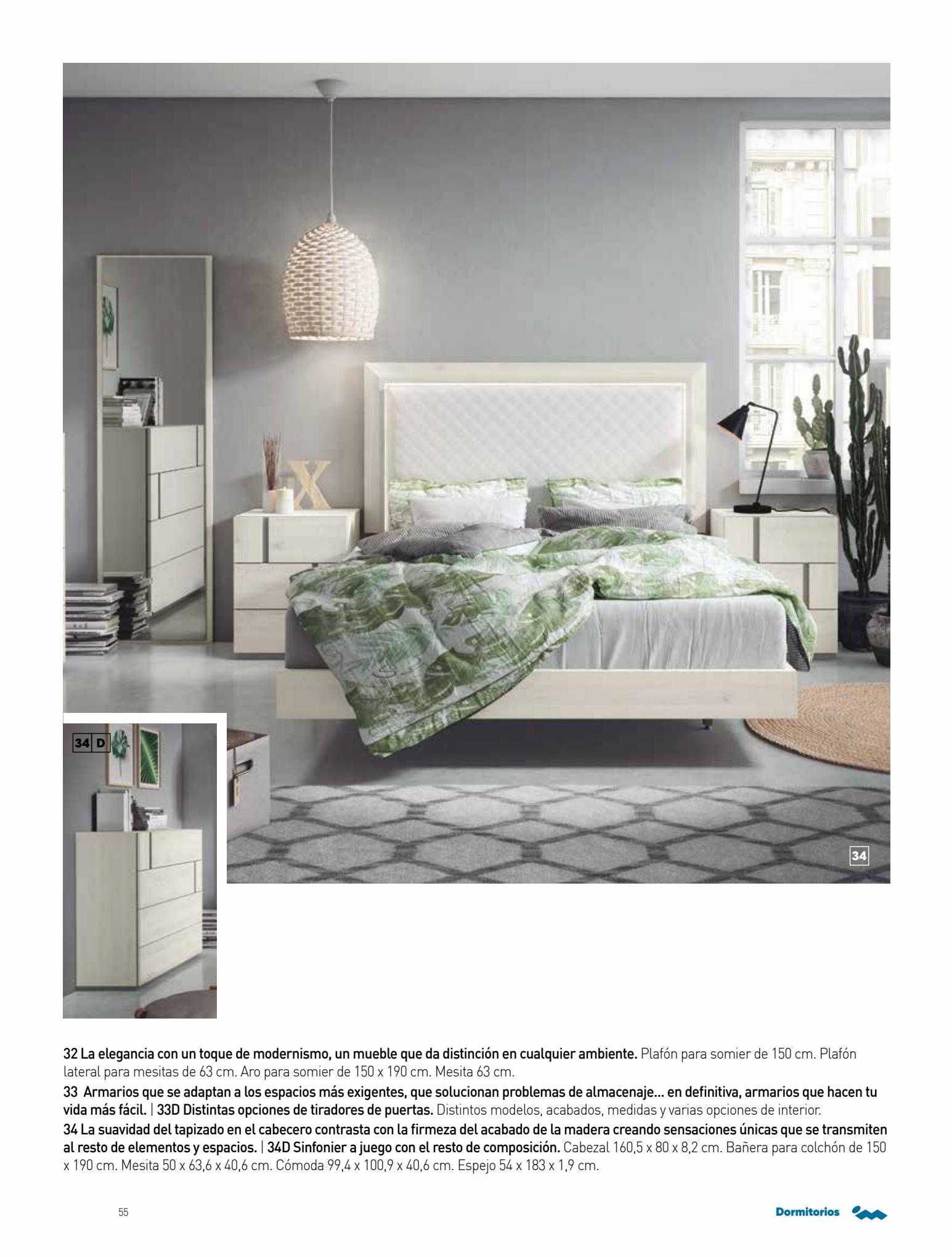 34 D

34

32 La elegancia con un toque de modernismo, un mueble que da distinción en cualquier ambiente. Plafón para somier de 150 cm. Plafón lateral para mesitas de 63 cm. Aro para somier de 150 x 190 cm. Mesita 63 cm.

33 Armarios que se adaptan a los espacios más exigentes, que solucionan problemas de almacenaje... en definitiva, armarios que hacen tu vida más fácil. | 33D Distintas opciones de tiradores de puertas. Distintos modelos, acabados, medidas y varias opciones de interior.

34 La suavidad del tapizado en el cabecero contrasta con la firmeza del acabado de la madera creando sensaciones únicas que se transmiten al resto de elementos y espacios. | 34D Sinfonier a juego con el resto de composición. Cabezal 160,5 x 80 x 8,2 cm. Bañera para colchón de 150 x 190 cm. Mesita 50 x 63,6 x 40,6 cm. Cómoda 99,4 x 100,9 x 40,6 cm. Espejo 54 x 183 x 1,9 cm.

55

Dormitorios